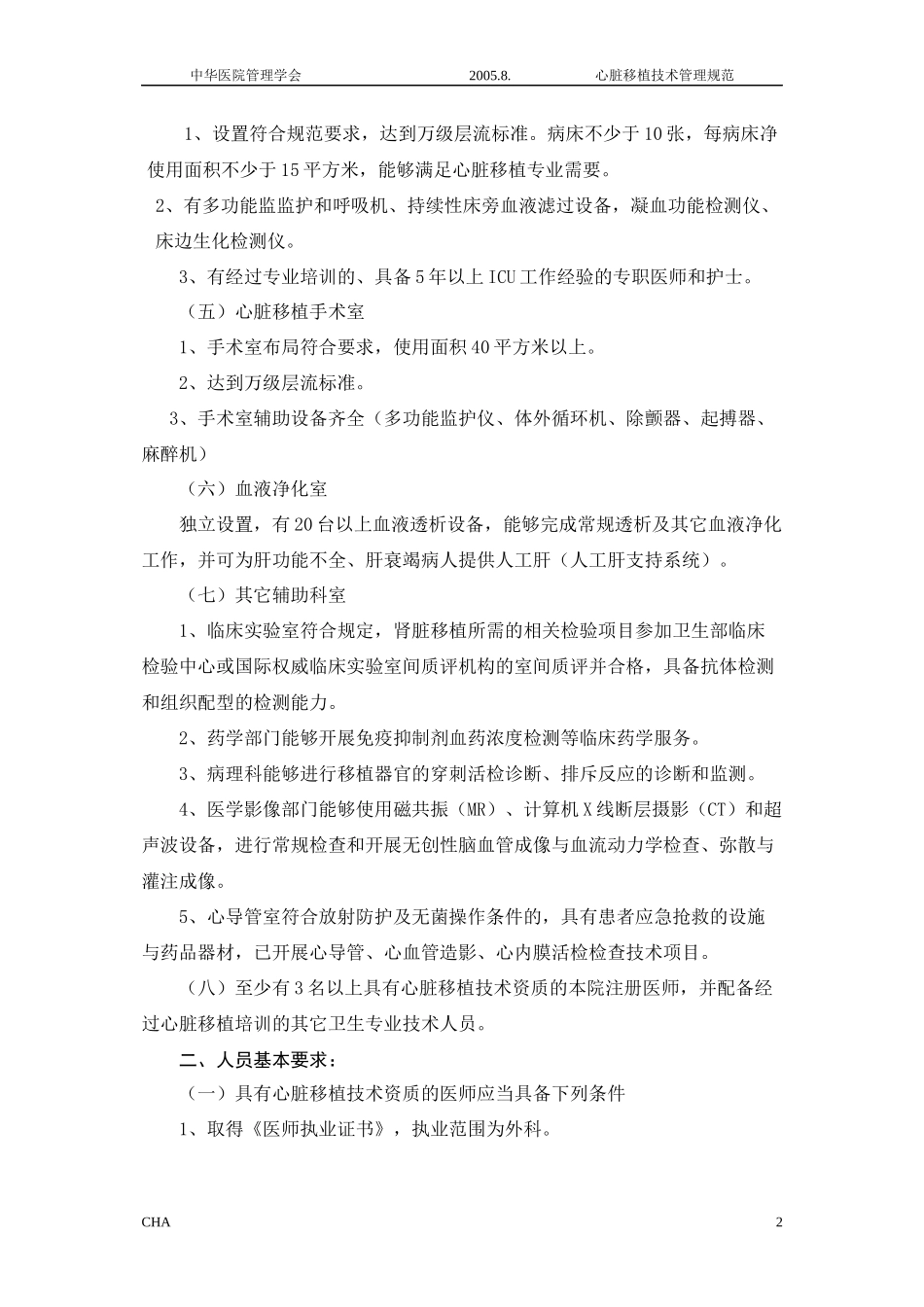 中华医院管理学会　　2005.8.　　心脏移植技术管理规范

1、设置符合规范要求，达到万级层流标准。病床不少于10张，每病床净使用面积不少于15平方米，能够满足心脏移植专业需要。

2、有多功能监监护和呼吸机、持续性床旁血液滤过设备，凝血功能检测仪、床边生化检测仪。

3、有经过专业培训的、具备5年以上ICU工作经验的专职医师和护士。

（五）心脏移植手术室

1、手术室布局符合要求，使用面积40平方米以上。

2、达到万级层流标准。

3、手术室辅助设备齐全（多功能监护仪、体外循环机、除颤器、起搏器、麻醉机）

（六）血液净化室

独立设置，有20台以上血液透析设备，能够完成常规透析及其它血液净化工作，并可为肝功能不全、肝衰竭病人提供人工肝（人工肝支持系统）。

（七）其它辅助科室

1、临床实验室符合规定，肾脏移植所需的相关检验项目参加卫生部临床检验中心或国际权威临床实验室间质评机构的室间质评并合格，具备抗体检测和组织配型的检测能力。

2、药学部门能够开展免疫抑制剂血药浓度检测等临床药学服务。

3、病理科能够进行移植器官的穿刺活检诊断、排斥反应的诊断和监测。

4、医学影像部门能够使用磁共振（MR）、计算机X线断层摄影（CT）和超声波设备，进行常规检查和开展无创性脑血管成像与血流动力学检查、弥散与灌注成像。

5、心导管室符合放射防护及无菌操作条件的，具有患者应急抢救的设施与药品器材，已开展心导管、心血管造影、心内膜活检检查技术项目。

（八）至少有3名以上具有心脏移植技术资质的本院注册医师，并配备经过心脏移植培训的其它卫生专业技术人员。

二、人员基本要求：

（一）具有心脏移植技术资质的医师应当具备下列条件

1、取得《医师执业证书》，执业范围为外科。

CHA　　2